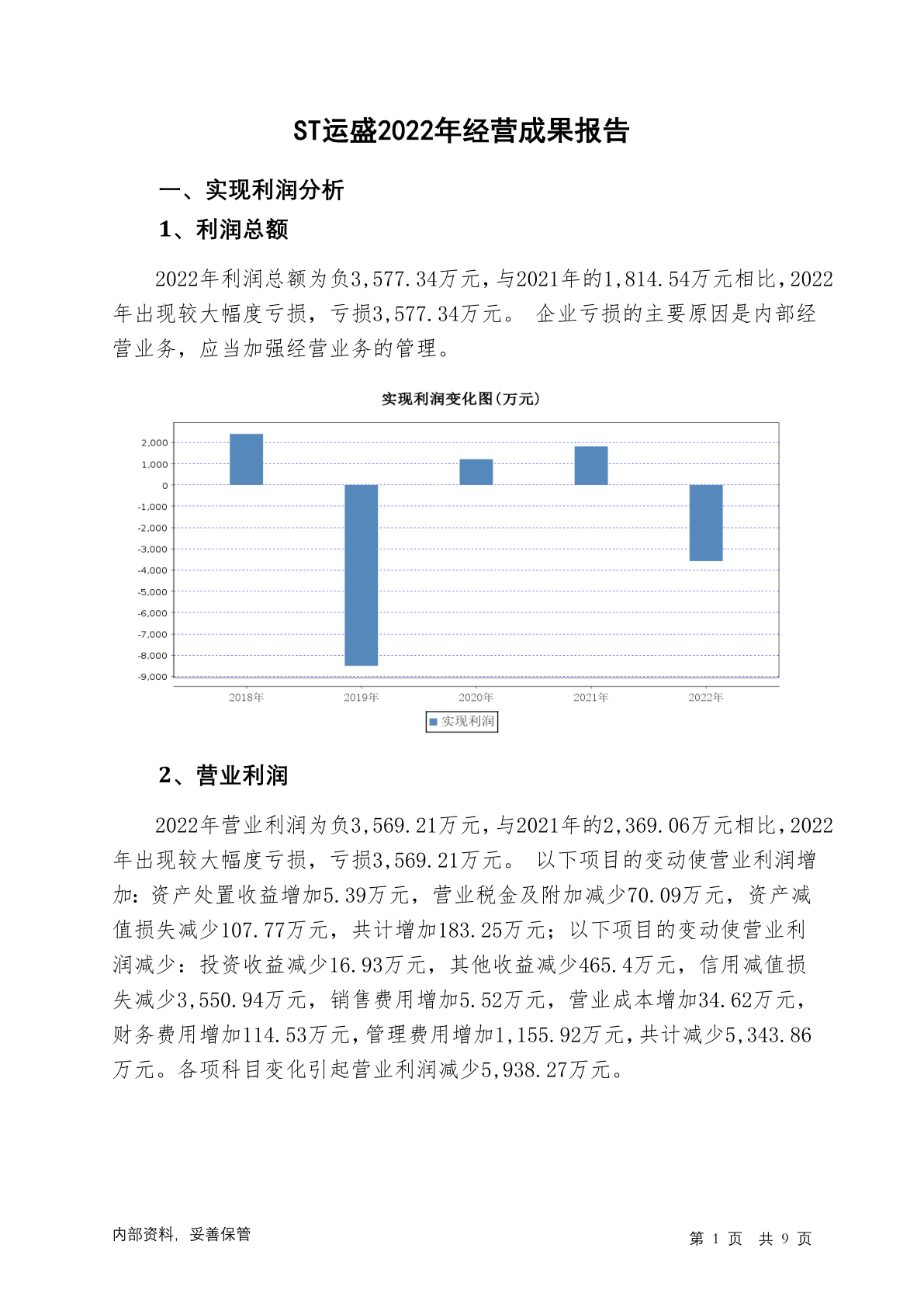 ST运盛2022年经营成果报告

一、实现利润分析

1、利润总额

2022年利润总额为负3,577.34万元，与2021年的1,814.54万元相比，2022年出现较大幅度亏损，亏损3,577.34万元。 企业亏损的主要原因是内部经营业务，应当加强经营业务的管理。

实现利润变化图(万元)

2,000
1,000
0
-1,000
-2,000
-3,000
-4,000
-5,000
-6,000
-7,000
-8,000
-9,000

2018年 2019年 2020年 2021年 2022年

实现利润

2、营业利润

2022年营业利润为负3,569.21万元，与2021年的2,369.06万元相比，2022年出现较大幅度亏损，亏损3,569.21万元。 以下项目的变动使营业利润增加：资产处置收益增加5.39万元，营业税金及附加减少70.09万元，资产减值损失减少107.77万元，共计增加183.25万元；以下项目的变动使营业利润减少：投资收益减少16.93万元，其他收益减少465.4万元，信用减值损失减少3,550.94万元，销售费用增加5.52万元，营业成本增加34.62万元，财务费用增加114.53万元，管理费用增加1,155.92万元，共计减少5,343.86万元。各项科目变化引起营业利润减少5,938.27万元。

内部资料，妥善保管

第 1 页 共 9 页